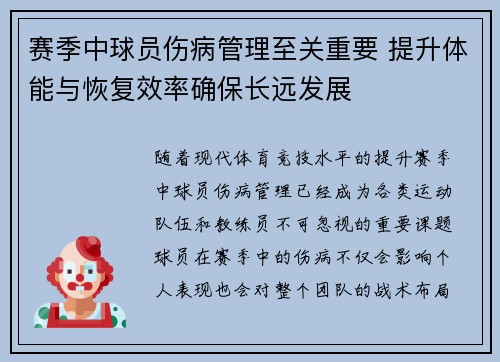 赛季中球员伤病管理至关重要 提升体能与恢复效率确保长远发展

随着现代体育竞技水平的提升赛季中球员伤病管理已经成为各类运动队伍和教练员不可忽视的重要课题球员在赛季中的伤病不仅会影响个人表现也会对整个团队的战术布局